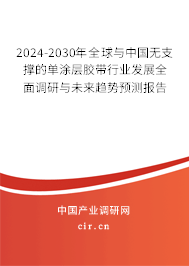 2024-2030年全球与中国无支撑的单涂层胶带行业发展全面调研与未来趋势预测报告

中国产业调研网

cir.cn